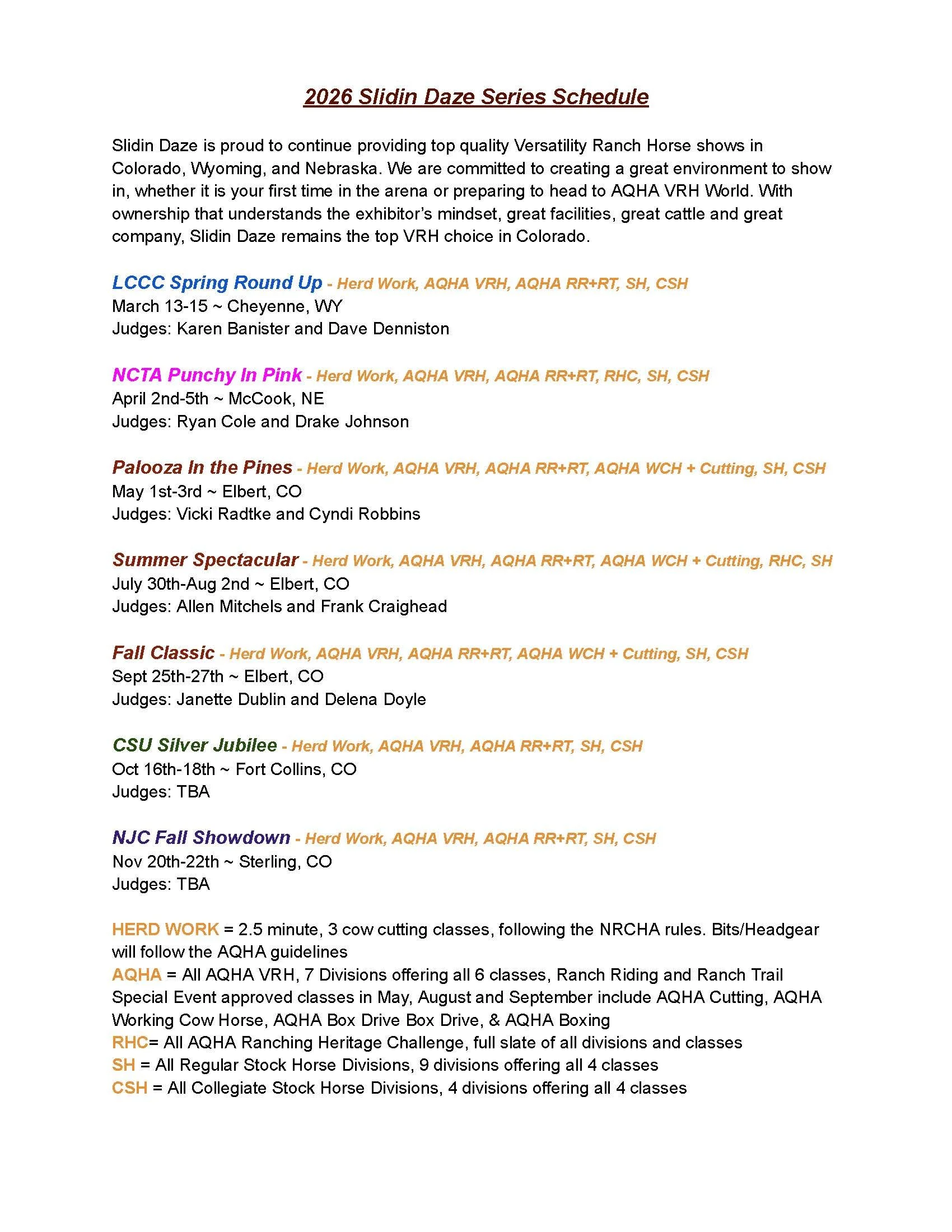 2026 Slidin Daze Series Schedule

Slidin Daze is proud to continue providing top quality Versatility Ranch Horse shows in Colorado, Wyoming, and Nebraska. We are committed to creating a great environment to show in, whether it is your first time in the arena or preparing to head to AQHA VRH World. With ownership that understands the exhibitor's mindset, great facilities, great cattle and great company, Slidin Daze remains the top VRH choice in Colorado.

LCCC Spring Round Up - Herd Work, AQHA VRH, AQHA RR+RT, SH, CSH
March 13-15 ~ Cheyenne, WY
Judges: Karen Banister and Dave Denniston

NCTA Punchy In Pink - Herd Work, AQHA VRH, AQHA RR+RT, RHC, SH, CSH
April 2nd-5th ~ McCook, NE
Judges: Ryan Cole and Drake Johnson

Palooza In the Pines - Herd Work, AQHA VRH, AQHA RR+RT, AQHA WCH + Cutting, SH, CSH
May 1st-3rd ~ Elbert, CO
Judges: Vicki Radtke and Cyndi Robbins

Summer Spectacular - Herd Work, AQHA VRH, AQHA RR+RT, AQHA WCH + Cutting, RHC, SH
July 30th-Aug 2nd ~ Elbert, CO
Judges: Allen Mitchels and Frank Craighead

Fall Classic - Herd Work, AQHA VRH, AQHA RR+RT, AQHA WCH + Cutting, SH, CSH
Sept 25th-27th ~ Elbert, CO
Judges: Janette Dublin and Delena Doyle

CSU Silver Jubilee - Herd Work, AQHA VRH, AQHA RR+RT, SH, CSH
Oct 16th-18th ~ Fort Collins, CO
Judges: TBA

NJC Fall Showdown - Herd Work, AQHA VRH, AQHA RR+RT, SH, CSH
Nov 20th-22th ~ Sterling, CO
Judges: TBA

HERD WORK = 2.5 minute, 3 cow cutting classes, following the NRCHA rules. Bits/Headgear will follow the AQHA guidelines
AQHA = All AQHA VRH, 7 Divisions offering all 6 classes, Ranch Riding and Ranch Trail Special Event approved classes in May, August and September include AQHA Cutting, AQHA Working Cow Horse, AQHA Box Drive Box Drive, & AQHA Boxing
RHC= All AQHA Ranching Heritage Challenge, full slate of all divisions and classes
SH = All Regular Stock Horse Divisions, 9 divisions offering all 4 classes
CSH = All Collegiate Stock Horse Divisions, 4 divisions offering all 4 classes